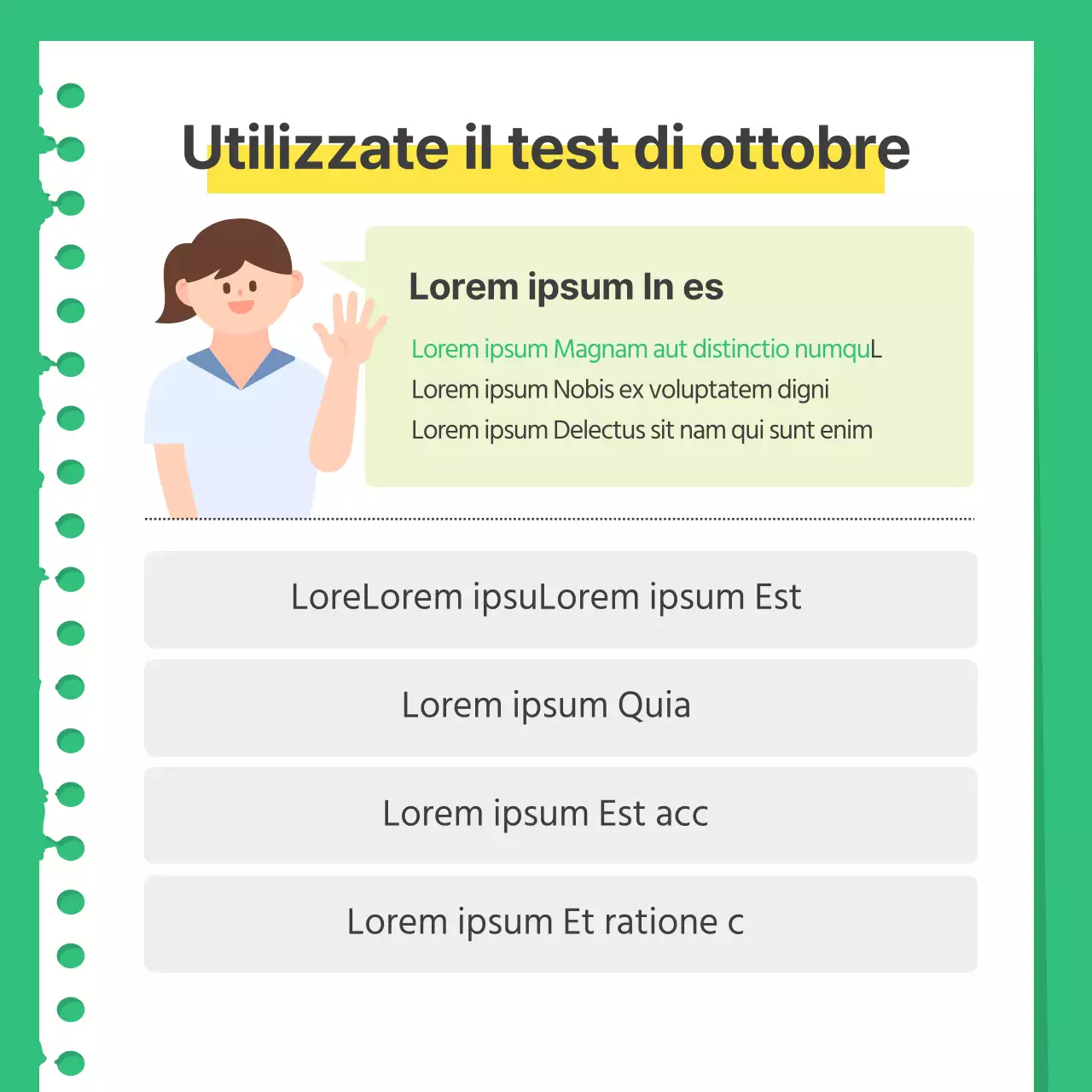 Utilizzate il test di ottobre

Lorem ipsum In es

Lorem ipsum Magnam aut distinctio numquL
Lorem ipsum Nobis ex voluptatem digni
Lorem ipsum Delectus sit nam qui sunt enim

LoreLorem ipsuLorem ipsum Est

Lorem ipsum Quia

Lorem ipsum Est acc

Lorem ipsum Et ratione c